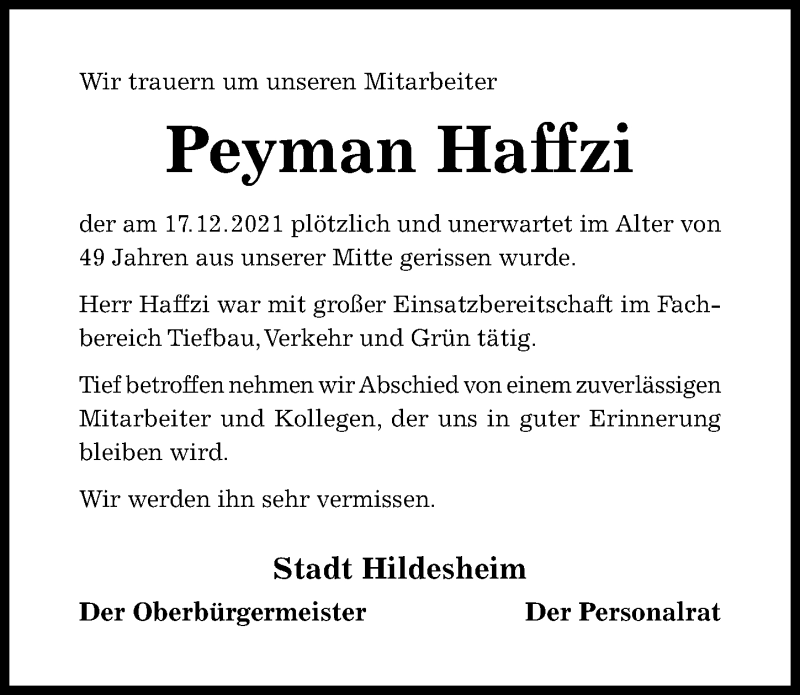 Wir trauern um unseren Mitarbeiter

Peyman Haffzi

der am 17.12.2021 plötzlich und unerwartet im Alter von 49 Jahren aus unserer Mitte gerissen wurde.

Herr Haffzi war mit großer Einsatzbereitschaft im Fachbereich Tiefbau, Verkehr und Grün tätig.

Tief betroffen nehmen wir Abschied von einem zuverlässigen Mitarbeiter und Kollegen, der uns in guter Erinnerung bleiben wird.

Wir werden ihn sehr vermissen.

Stadt Hildesheim

Der Oberbürgermeister Der Personalrat